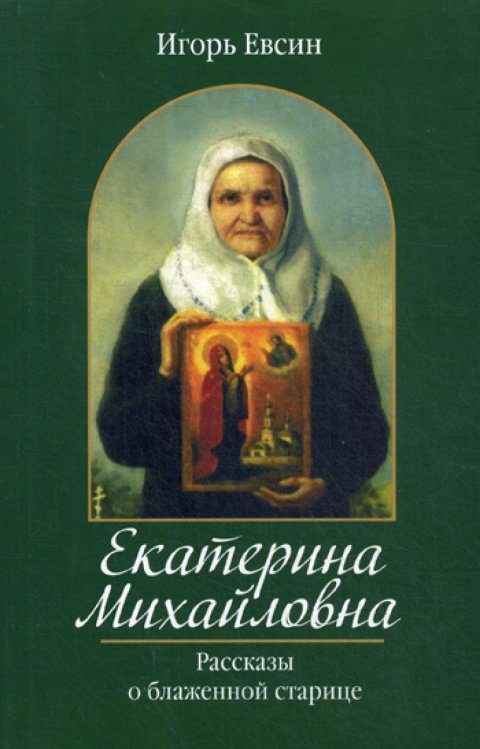 Игорь Евсин

Екатерина Михайловна

Рассказы о блаженной старице